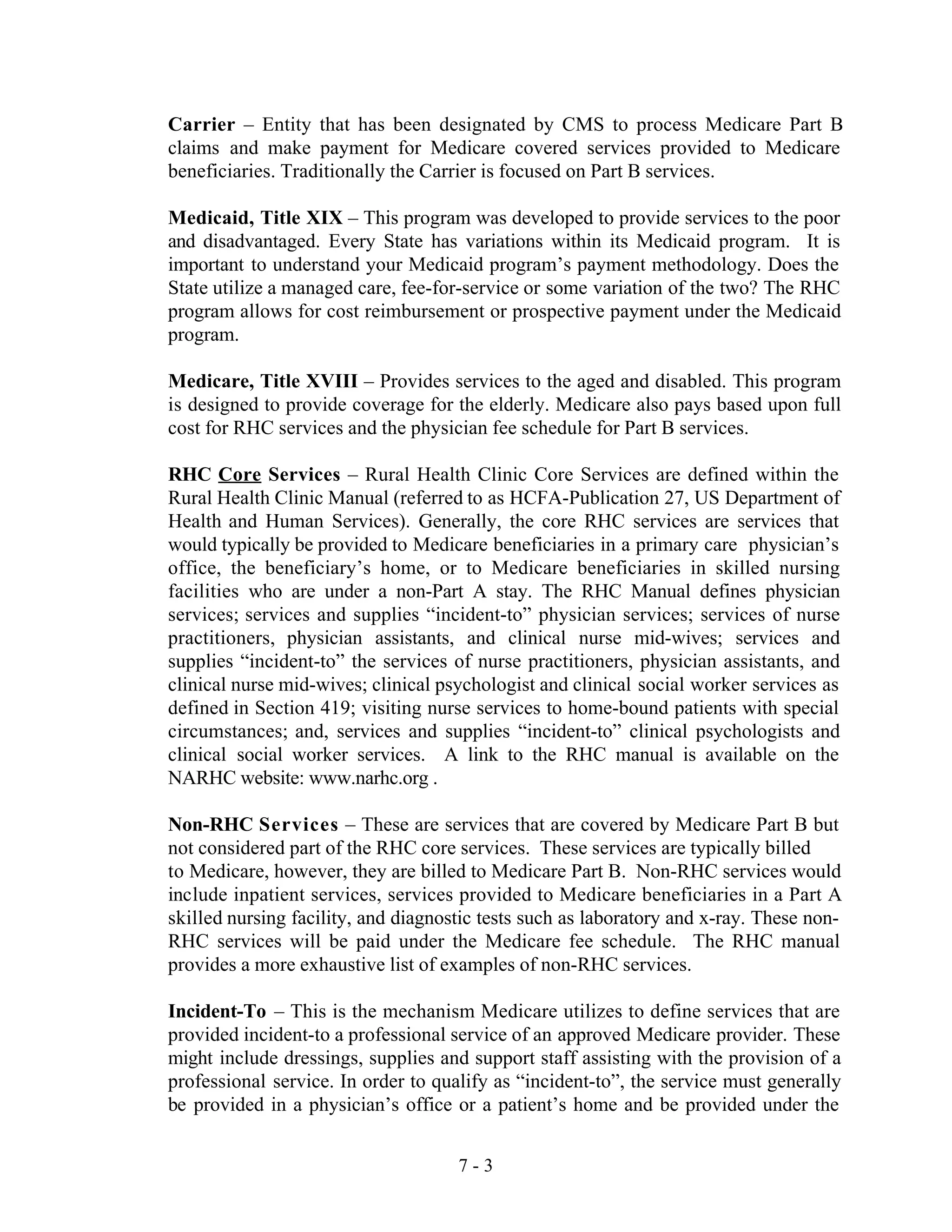 Carrier – Entity that has been designated by CMS to process Medicare Part B claims and make payment for Medicare covered services provided to Medicare beneficiaries. Traditionally the Carrier is focused on Part B services.

Medicaid, Title XIX – This program was developed to provide services to the poor and disadvantaged. Every State has variations within its Medicaid program. It is important to understand your Medicaid program's payment methodology. Does the State utilize a managed care, fee-for-service or some variation of the two? The RHC program allows for cost reimbursement or prospective payment under the Medicaid program.

Medicare, Title XVIII – Provides services to the aged and disabled. This program is designed to provide coverage for the elderly. Medicare also pays based upon full cost for RHC services and the physician fee schedule for Part B services.

RHC Core Services – Rural Health Clinic Core Services are defined within the Rural Health Clinic Manual (referred to as HCFA-Publication 27, US Department of Health and Human Services). Generally, the core RHC services are services that would typically be provided to Medicare beneficiaries in a primary care physician's office, the beneficiary's home, or to Medicare beneficiaries in skilled nursing facilities who are under a non-Part A stay. The RHC Manual defines physician services; services and supplies "incident-to" physician services; services of nurse practitioners, physician assistants, and clinical nurse mid-wives; services and supplies "incident-to" the services of nurse practitioners, physician assistants, and clinical nurse mid-wives; clinical psychologist and clinical social worker services as defined in Section 419; visiting nurse services to home-bound patients with special circumstances; and, services and supplies "incident-to" clinical psychologists and clinical social worker services. A link to the RHC manual is available on the NARHC website: www.narhc.org .

Non-RHC Services – These are services that are covered by Medicare Part B but not considered part of the RHC core services. These services are typically billed to Medicare, however, they are billed to Medicare Part B. Non-RHC services would include inpatient services, services provided to Medicare beneficiaries in a Part A skilled nursing facility, and diagnostic tests such as laboratory and x-ray. These non-RHC services will be paid under the Medicare fee schedule. The RHC manual provides a more exhaustive list of examples of non-RHC services.

Incident-To – This is the mechanism Medicare utilizes to define services that are provided incident-to a professional service of an approved Medicare provider. These might include dressings, supplies and support staff assisting with the provision of a professional service. In order to qualify as "incident-to", the service must generally be provided in a physician's office or a patient's home and be provided under the

7 - 3